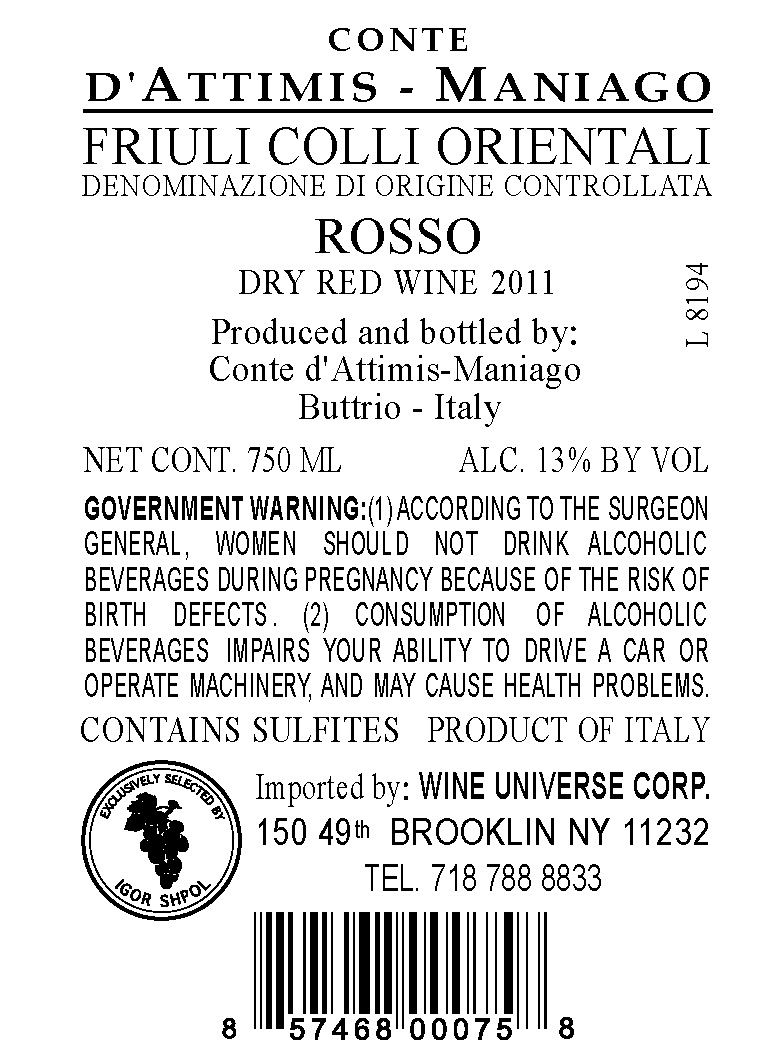 CONTE
D'ATTIMIS - MANIAGO
FRIULI COLLI ORIENTALI
DENOMINAZIONE DI ORIGINE CONTROLLATA
ROSSO
DRY RED WINE 2011
Produced and bottled by:
Conte d'Attimis-Maniago
Buttrio - Italy

L 8194

NET CONT. 750 ML ALC. 13% BY VOL

GOVERNMENT WARNING:(1) ACCORDING TO THE SURGEON GENERAL, WOMEN SHOULD NOT DRINK ALCOHOLIC BEVERAGES DURING PREGNANCY BECAUSE OF THE RISK OF BIRTH DEFECTS. (2) CONSUMPTION OF ALCOHOLIC BEVERAGES IMPAIRS YOUR ABILITY TO DRIVE A CAR OR OPERATE MACHINERY, AND MAY CAUSE HEALTH PROBLEMS.

CONTAINS SULFITES PRODUCT OF ITALY

EXCLUSIVELY SELECTED BY
IGOR SHPOL

Imported by: WINE UNIVERSE CORP.
150 49th BROOKLIN NY 11232
TEL. 718 788 8833

8 57468 00075 8